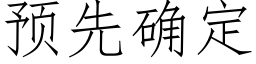 预先确定